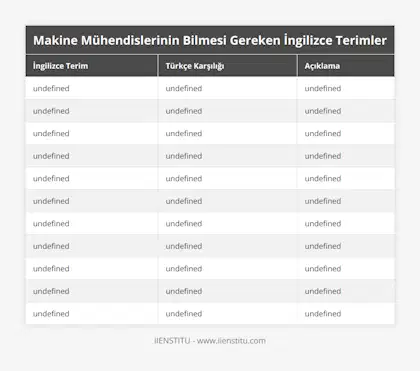 Makine Mühendislerinin Bilmesi Gereken İngilizce Terimler

| İngilizce Terim | Türkçe Karşılığı | Açıklama |
|---|---|---|
| undefined | undefined | undefined |
| undefined | undefined | undefined |
| undefined | undefined | undefined |
| undefined | undefined | undefined |
| undefined | undefined | undefined |
| undefined | undefined | undefined |
| undefined | undefined | undefined |
| undefined | undefined | undefined |
| undefined | undefined | undefined |
| undefined | undefined | undefined |
| undefined | undefined | undefined |

IIENSTITU - www.iienstitu.com